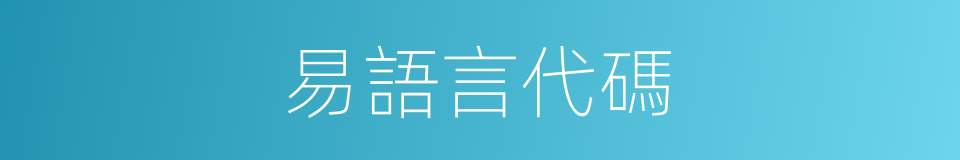 易語言代碼